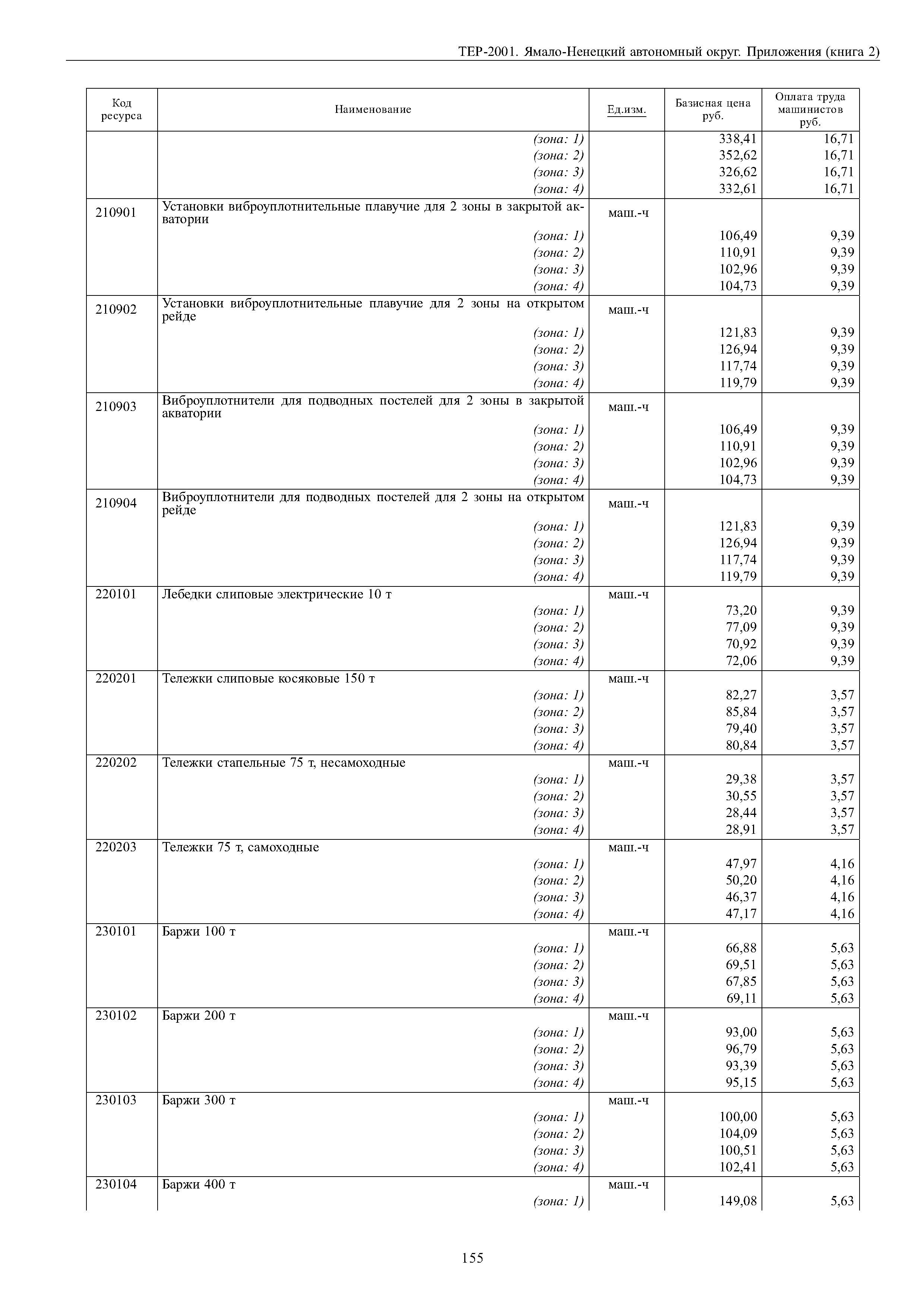 ТЕР-2001. Ямало-Ненецкий автономный округ. Приложения (книга 2)

| Код ресурса | Наименование | Ед.изм. | Базисная цена руб. | Оплата труда машинистов руб. |
|---|---|---|---|---|
| | (зона: 1) | | 338,41 | 16,71 |
| | (зона: 2) | | 352,62 | 16,71 |
| | (зона: 3) | | 326,62 | 16,71 |
| | (зона: 4) | | 332,61 | 16,71 |
| 210901 | Установки виброуплотнительные плавучие для 2 зоны в закрытой акватории | маш.-ч | | |
| | (зона: 1) | | 106,49 | 9,39 |
| | (зона: 2) | | 110,91 | 9,39 |
| | (зона: 3) | | 102,96 | 9,39 |
| | (зона: 4) | | 104,73 | 9,39 |
| 210902 | Установки виброуплотнительные плавучие для 2 зоны на открытом рейде | маш.-ч | | |
| | (зона: 1) | | 121,83 | 9,39 |
| | (зона: 2) | | 126,94 | 9,39 |
| | (зона: 3) | | 117,74 | 9,39 |
| | (зона: 4) | | 119,79 | 9,39 |
| 210903 | Виброуплотнители для подводных постелей для 2 зоны в закрытой акватории | маш.-ч | | |
| | (зона: 1) | | 106,49 | 9,39 |
| | (зона: 2) | | 110,91 | 9,39 |
| | (зона: 3) | | 102,96 | 9,39 |
| | (зона: 4) | | 104,73 | 9,39 |
| 210904 | Виброуплотнители для подводных постелей для 2 зоны на открытом рейде | маш.-ч | | |
| | (зона: 1) | | 121,83 | 9,39 |
| | (зона: 2) | | 126,94 | 9,39 |
| | (зона: 3) | | 117,74 | 9,39 |
| | (зона: 4) | | 119,79 | 9,39 |
| 220101 | Лебедки слиповые электрические 10 т | маш.-ч | | |
| | (зона: 1) | | 73,20 | 9,39 |
| | (зона: 2) | | 77,09 | 9,39 |
| | (зона: 3) | | 70,92 | 9,39 |
| | (зона: 4) | | 72,06 | 9,39 |
| 220201 | Тележки слиповые косяковые 150 т | маш.-ч | | |
| | (зона: 1) | | 82,27 | 3,57 |
| | (зона: 2) | | 85,84 | 3,57 |
| | (зона: 3) | | 79,40 | 3,57 |
| | (зона: 4) | | 80,84 | 3,57 |
| 220202 | Тележки стапельные 75 т, несамоходные | маш.-ч | | |
| | (зона: 1) | | 29,38 | 3,57 |
| | (зона: 2) | | 30,55 | 3,57 |
| | (зона: 3) | | 28,44 | 3,57 |
| | (зона: 4) | | 28,91 | 3,57 |
| 220203 | Тележки 75 т, самоходные | маш.-ч | | |
| | (зона: 1) | | 47,97 | 4,16 |
| | (зона: 2) | | 50,20 | 4,16 |
| | (зона: 3) | | 46,37 | 4,16 |
| | (зона: 4) | | 47,17 | 4,16 |
| 230101 | Баржи 100 т | маш.-ч | | |
| | (зона: 1) | | 66,88 | 5,63 |
| | (зона: 2) | | 69,51 | 5,63 |
| | (зона: 3) | | 67,85 | 5,63 |
| | (зона: 4) | | 69,11 | 5,63 |
| 230102 | Баржи 200 т | маш.-ч | | |
| | (зона: 1) | | 93,00 | 5,63 |
| | (зона: 2) | | 96,79 | 5,63 |
| | (зона: 3) | | 93,39 | 5,63 |
| | (зона: 4) | | 95,15 | 5,63 |
| 230103 | Баржи 300 т | маш.-ч | | |
| | (зона: 1) | | 100,00 | 5,63 |
| | (зона: 2) | | 104,09 | 5,63 |
| | (зона: 3) | | 100,51 | 5,63 |
| | (зона: 4) | | 102,41 | 5,63 |
| 230104 | Баржи 400 т | маш.-ч | | |
| | (зона: 1) | | 149,08 | 5,63 |

155